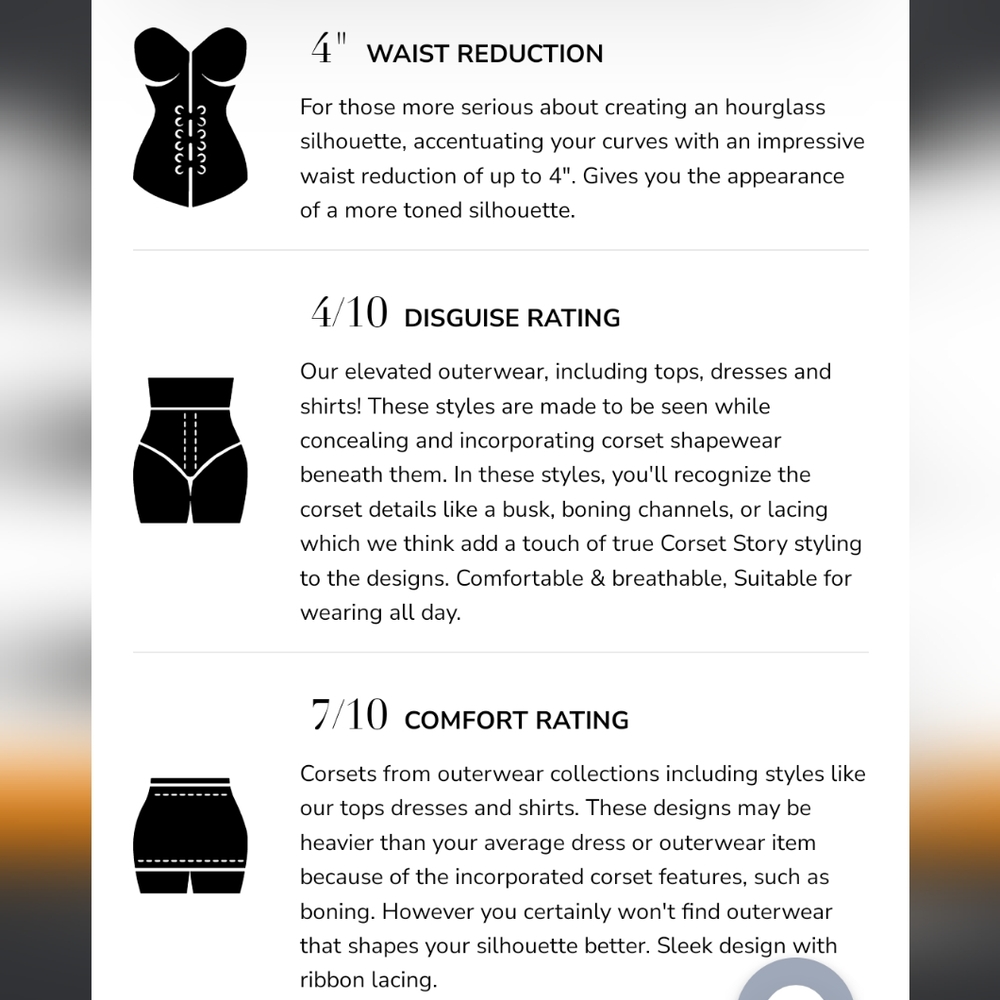 4" WAIST REDUCTION

For those more serious about creating an hourglass silhouette, accentuating your curves with an impressive waist reduction of up to 4". Gives you the appearance of a more toned silhouette.

4/10 DISGUISE RATING

Our elevated outerwear, including tops, dresses and shirts! These styles are made to be seen while concealing and incorporating corset shapewear beneath them. In these styles, you'll recognize the corset details like a busk, boning channels, or lacing which we think add a touch of true Corset Story styling to the designs. Comfortable & breathable, Suitable for wearing all day.

7/10 COMFORT RATING

Corsets from outerwear collections including styles like our tops dresses and shirts. These designs may be heavier than your average dress or outerwear item because of the incorporated corset features, such as boning. However you certainly won't find outerwear that shapes your silhouette better. Sleek design with ribbon lacing.